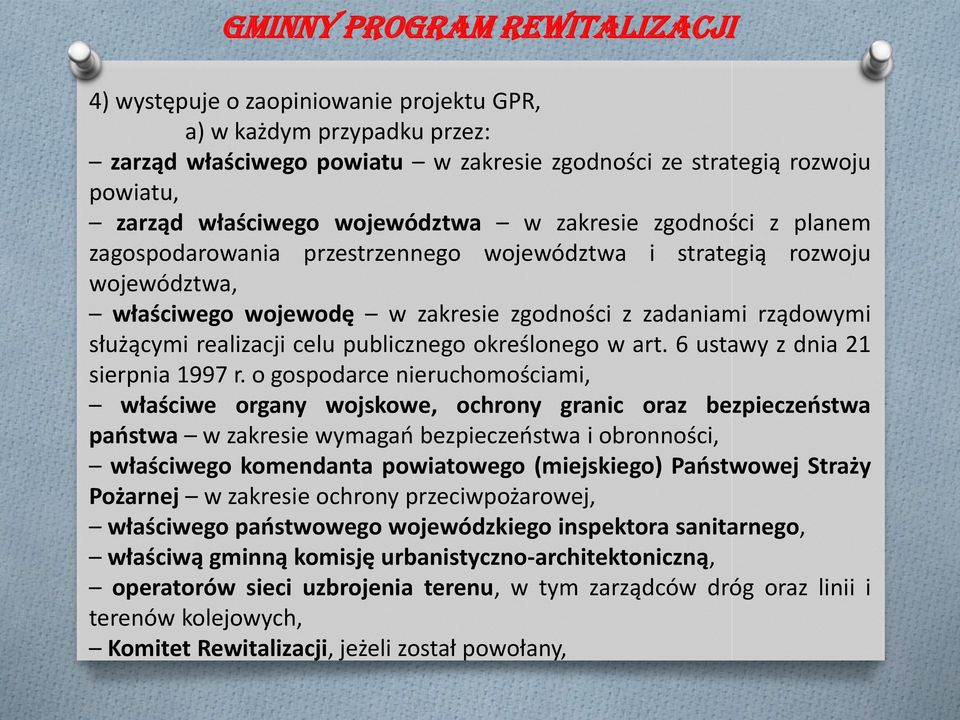 GMINNY PROGRAM REWITALIZACJI

4) występuje o zaopiniowanie projektu GPR,
a) w każdym przypadku przez:
– zarząd właściwego powiatu – w zakresie zgodności ze strategią rozwoju powiatu,
– zarząd właściwego województwa – w zakresie zgodności z planem zagospodarowania przestrzennego województwa i strategią rozwoju województwa,
– właściwego wojewodę – w zakresie zgodności z zadaniami rządowymi służącymi realizacji celu publicznego określonego w art. 6 ustawy z dnia 21 sierpnia 1997 r. o gospodarce nieruchomościami,
– właściwe organy wojskowe, ochrony granic oraz bezpieczeństwa państwa – w zakresie wymagań bezpieczeństwa i obronności,
– właściwego komendanta powiatowego (miejskiego) Państwowej Straży Pożarnej – w zakresie ochrony przeciwpożarowej,
– właściwego państwowego wojewódzkiego inspektora sanitarnego,
– właściwą gminną komisję urbanistyczno-architektoniczną,
– operatorów sieci uzbrojenia terenu, w tym zarządców dróg oraz linii i terenów kolejowych,
– Komitet Rewitalizacji, jeżeli został powołany,